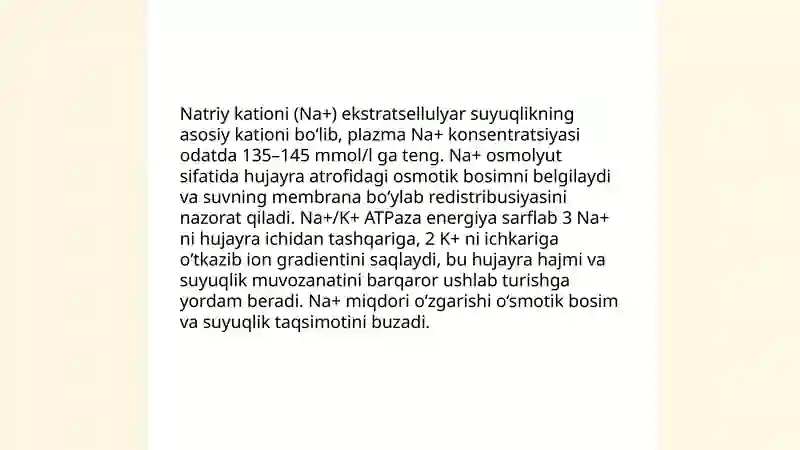 Natriy kationi (Na+) ekstratsellulyar suyuqlikning asosiy kationi bo‘lib, plazma Na+ konsentratsiyasi odatda 135–145 mmol/l ga teng. Na+ osmolyut sifatida hujayra atrofidagi osmotik bosimni belgilaydi va suvning membrana bo‘ylab redistribusiyasini nazorat qiladi. Na+/K+ ATPaza energiya sarflab 3 Na+ ni hujayra ichidan tashqariga, 2 K+ ni ichkariga o‘tkazib ion gradientini saqlaydi, bu hujayra hajmi va suyuqlik muvozanatini barqaror ushlab turishga yordam beradi. Na+ miqdori o‘zgarishi o‘smotik bosim va suyuqlik taqsimotini buzadi.